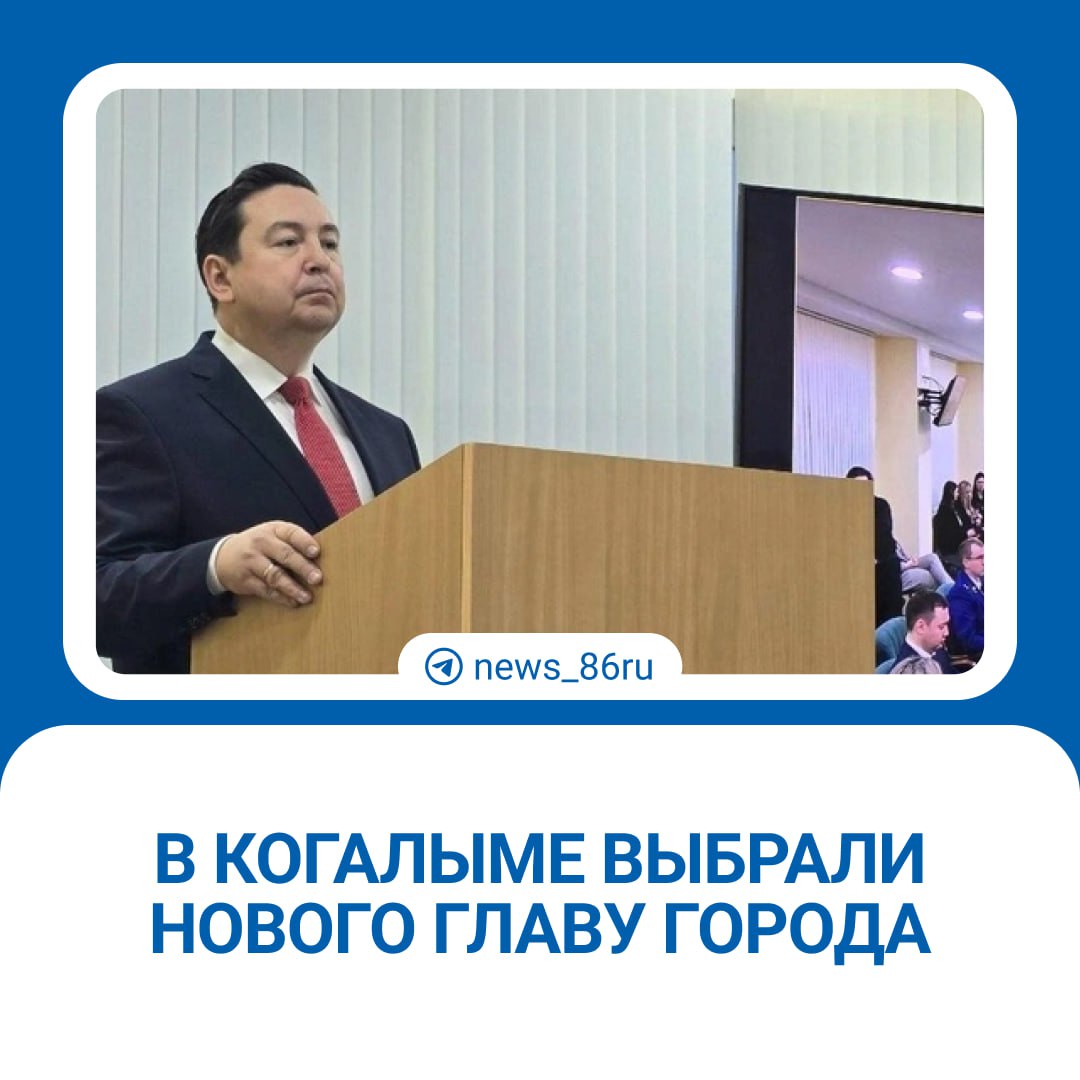 news_86ru

В КОГАЛЫМЕ ВЫБРАЛИ НОВОГО ГЛАВУ ГОРОДА